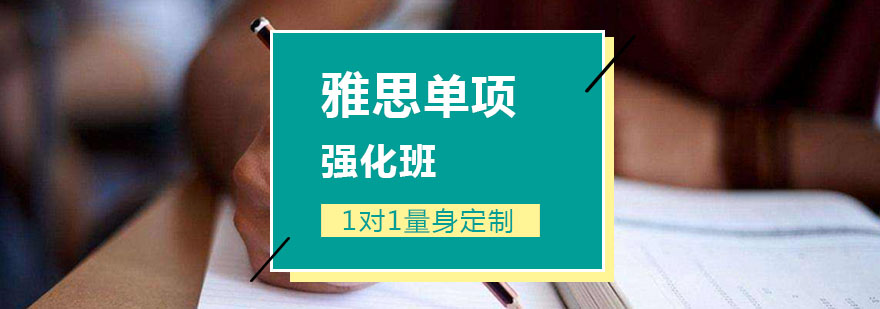 雅思单项
强化班
1对1量身定制